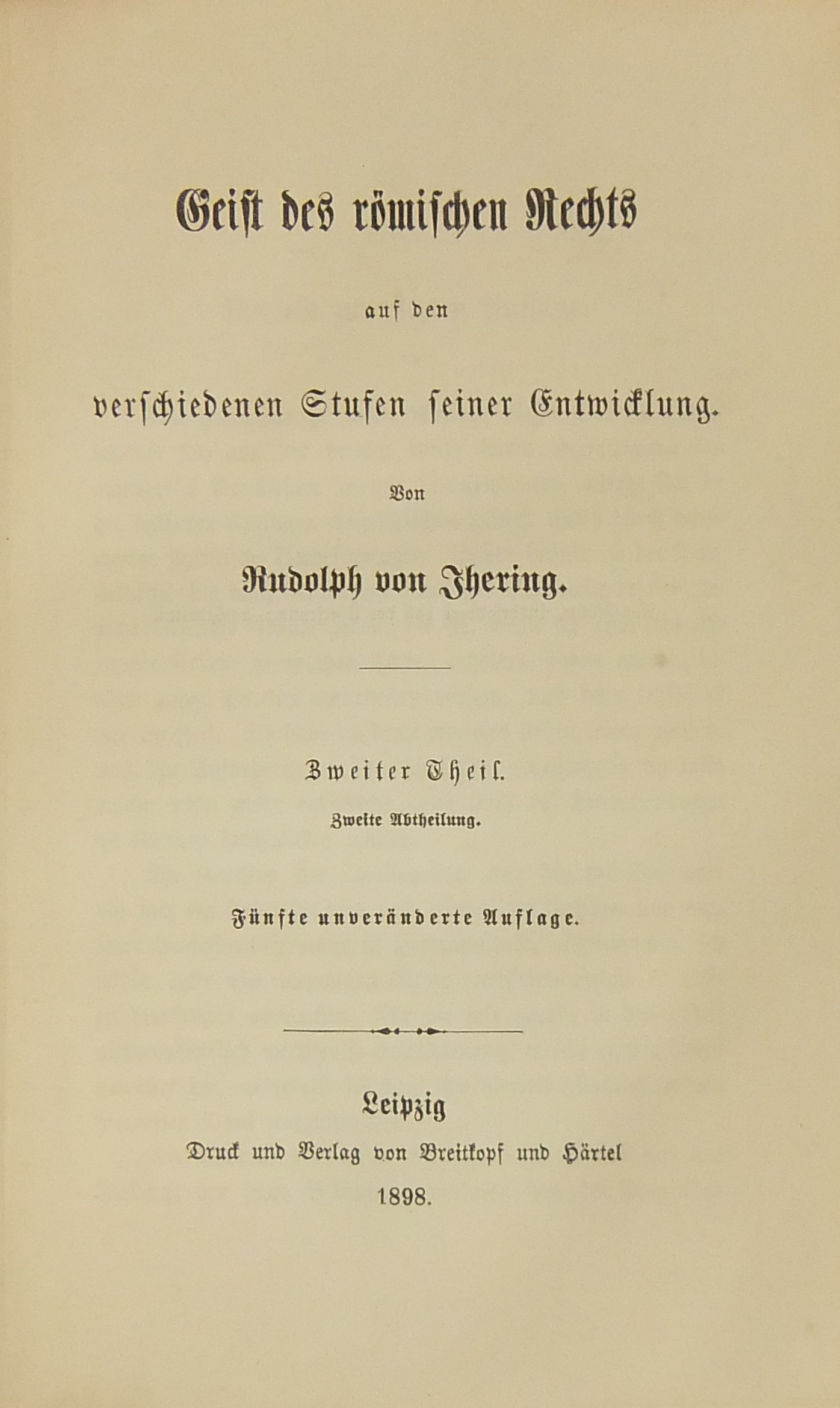 Geist des römischen Rechts

auf den

verschiedenen Stufen seiner Entwicklung.

Von

Rudolph von Jhering.

Zweiter Theil.

Zweite Abtheilung.

Fünfte unveränderte Auflage.

Leipzig

Druck und Verlag von Breitkopf und Härtel

1898.